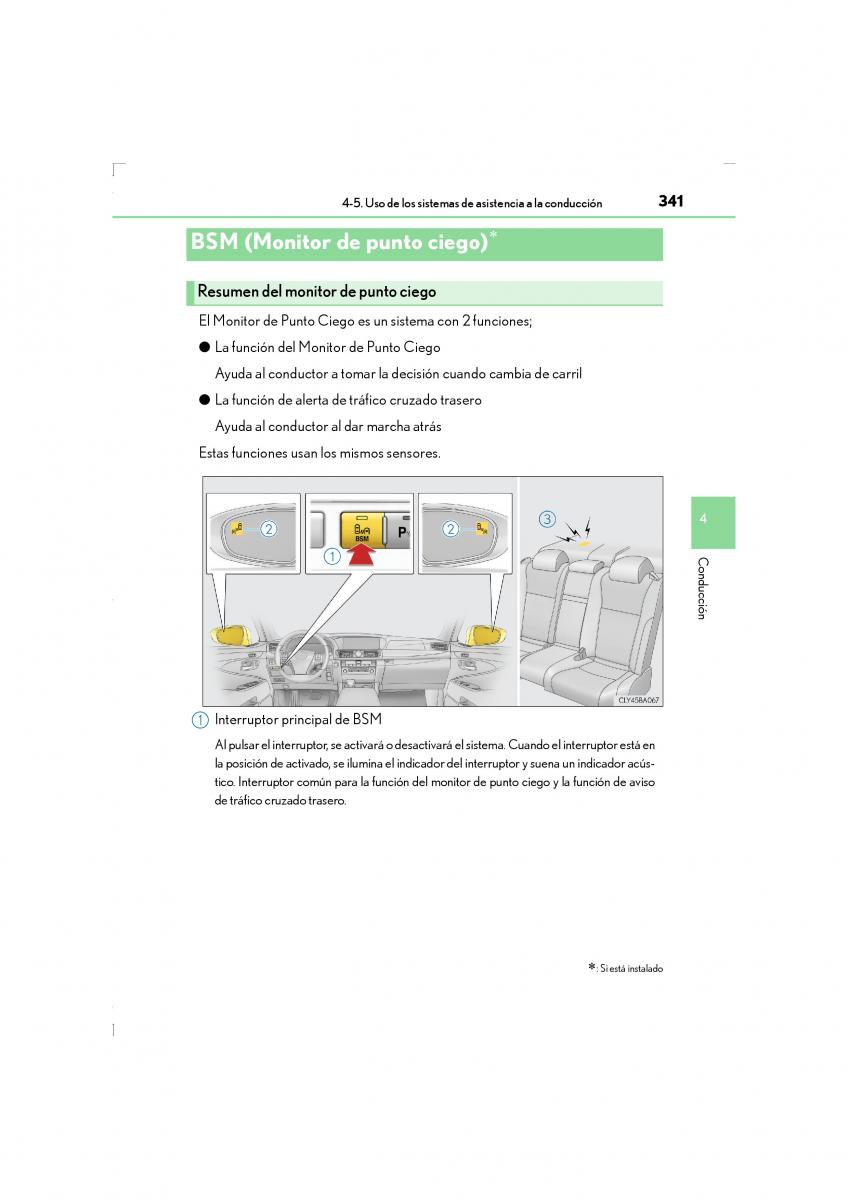 4-5. Uso de los sistemas de asistencia a la conducción 341

BSM (Monitor de punto ciego)*

Resumen del monitor de punto ciego

El Monitor de Punto Ciego es un sistema con 2 funciones;

● La función del Monitor de Punto Ciego

Ayuda al conductor a tomar la decisión cuando cambia de carril

● La función de alerta de tráfico cruzado trasero

Ayuda al conductor al dar marcha atrás

Estas funciones usan los mismos sensores.

2
BSM
P
1
2
3
CLY45BA067

4
Conducción

1 Interruptor principal de BSM

Al pulsar el interruptor, se activará o desactivará el sistema. Cuando el interruptor está en la posición de activado, se ilumina el indicador del interruptor y suena un indicador acústico. Interruptor común para la función del monitor de punto ciego y la función de aviso de tráfico cruzado trasero.

*: Si está instalado